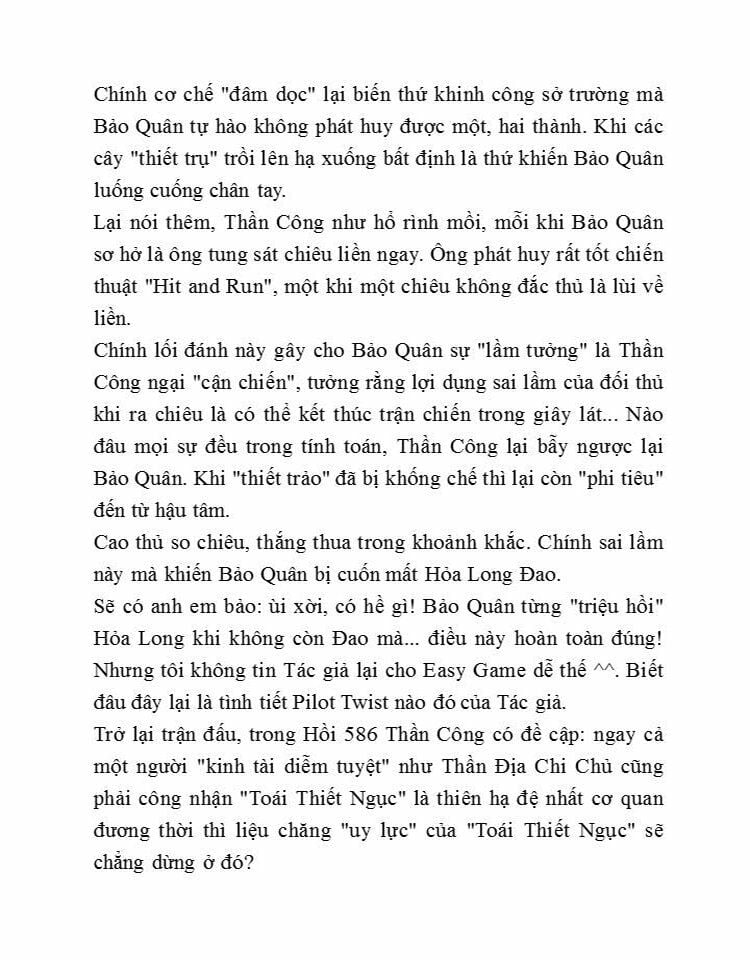 Chính cơ chế "đâm dọc" lại biến thứ khinh công sở trường mà Bảo Quân tự hào không phát huy được một, hai thành. Khi các cây "thiết trụ" trồi lên hạ xuống bất định là thứ khiến Bảo Quân luống cuống chân tay.
Lại nói thêm, Thần Công như hổ rình mồi, mỗi khi Bảo Quân sơ hở là ông tung sát chiêu liền ngay. Ông phát huy rất tốt chiến thuật "Hit and Run", một khi một chiêu không đắc thủ là lùi về liền.
Chính lối đánh này gây cho Bảo Quân sự "lầm tưởng" là Thần Công ngại "cận chiến", tưởng rằng lợi dụng sai lầm của đối thủ khi ra chiêu là có thể kết thúc trận chiến trong giây lát... Nào đâu mọi sự đều trong tính toán, Thần Công lại bẫy ngược lại Bảo Quân. Khi "thiết trảo" đã bị khống chế thì lại còn "phi tiêu" đến từ hậu tâm.
Cao thủ so chiêu, thắng thua trong khoảnh khắc. Chính sai lầm này mà khiến Bảo Quân bị cuốn mất Hỏa Long Đao.
Sẽ có anh em bảo: ùi xời, có hề gì! Bảo Quân từng "triệu hồi" Hỏa Long khi không còn Đao mà... điều này hoàn toàn đúng! Nhưng tôi không tin Tác giả lại cho Easy Game dễ thế ^^. Biết đâu đây lại là tình tiết Pilot Twist nào đó của Tác giả.
Trở lại trận đấu, trong Hồi 586 Thần Công có đề cập: ngay cả một người "kinh tài diễm tuyệt" như Thần Địa Chi Chủ cũng phải công nhận "Toái Thiết Ngục" là thiên hạ đệ nhất cơ quan đương thời thì liệu chăng "uy lực" của "Toái Thiết Ngục" sẽ chẳng dừng ở đó?